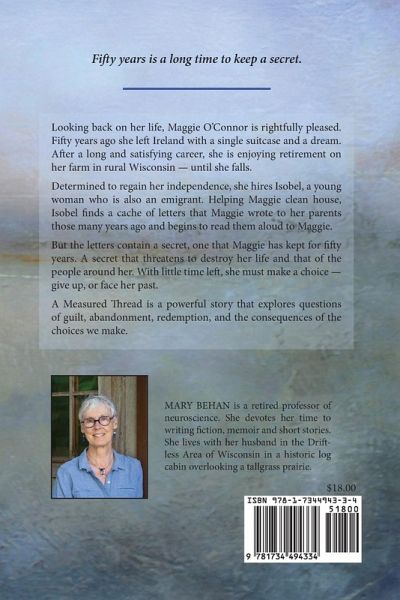 Fifty years is a long time to keep a secret.

Looking back on her life, Maggie O'Connor is rightfully pleased. Fifty years ago she left Ireland with a single suitcase and a dream. After a long and satisfying career, she is enjoying retirement on her farm in rural Wisconsin — until she falls.

Determined to regain her independence, she hires Isobel, a young woman who is also an emigrant. Helping Maggie clean house, Isobel finds a cache of letters that Maggie wrote to her parents those many years ago and begins to read them aloud to Maggie.

But the letters contain a secret, one that Maggie has kept for fifty years. A secret that threatens to destroy her life and that of the people around her. With little time left, she must make a choice — give up, or face her past.

A Measured Thread is a powerful story that explores questions of guilt, abandonment, redemption, and the consequences of the choices we make.

MARY BEHAN is a retired professor of neuroscience. She devotes her time to writing fiction, memoir and short stories. She lives with her husband in the Driftless Area of Wisconsin in a historic log cabin overlooking a tallgrass prairie.

$18.00

ISBN 978-1-7344943-3-4

51800

9 781734 494334